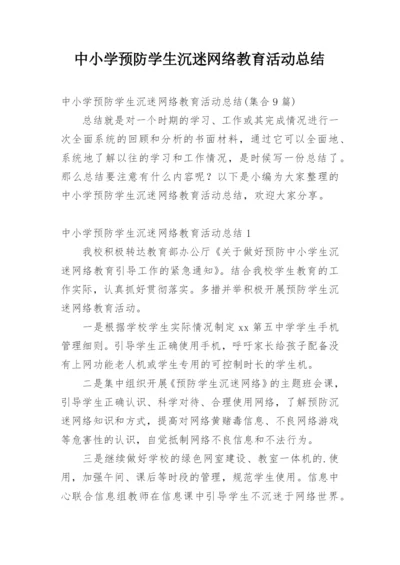 中小学预防学生沉迷网络教育活动总结

中小学预防学生沉迷网络教育活动总结(集合9篇)

总结就是对一个时期的学习、工作或其完成情况进行一次全面系统的回顾和分析的书面材料，通过它可以全面地、系统地了解以往的学习和工作情况，是时候写一份总结了。那么总结要注意有什么内容呢？以下是小编为大家整理的中小学预防学生沉迷网络教育活动总结，欢迎大家分享。

中小学预防学生沉迷网络教育活动总结1

我校积极转达教育部办公厅《关于做好预防中小学生沉迷网络教育引导工作的紧急通知》。结合我校学生教育的工作实际，认真抓好贯彻落实。多措并举积极开展预防学生沉迷网络教育活动。

一是根据学校学生实际情况制定xx第五中学学生手机管理细则。引导学生正确使用手机，呼吁家长给孩子配备没有上网功能老人机或学生专用的可控制时长的学生机。

二是集中组织开展《预防学生沉迷网络》的主题班会课，引导学生正确认识、科学对待、合理使用网络，了解预防沉迷网络知识和方式，提高对网络黄赌毒信息、不良网络游戏等危害性的认识，自觉抵制网络不良信息和不法行为。

三是继续做好学校的绿色网室建设、教室一体机的.使用，加强午间、课后等时段的管理，规范学生使用。信息中心联合信息组教师在信息课中引导学生不沉迷于网络世界。